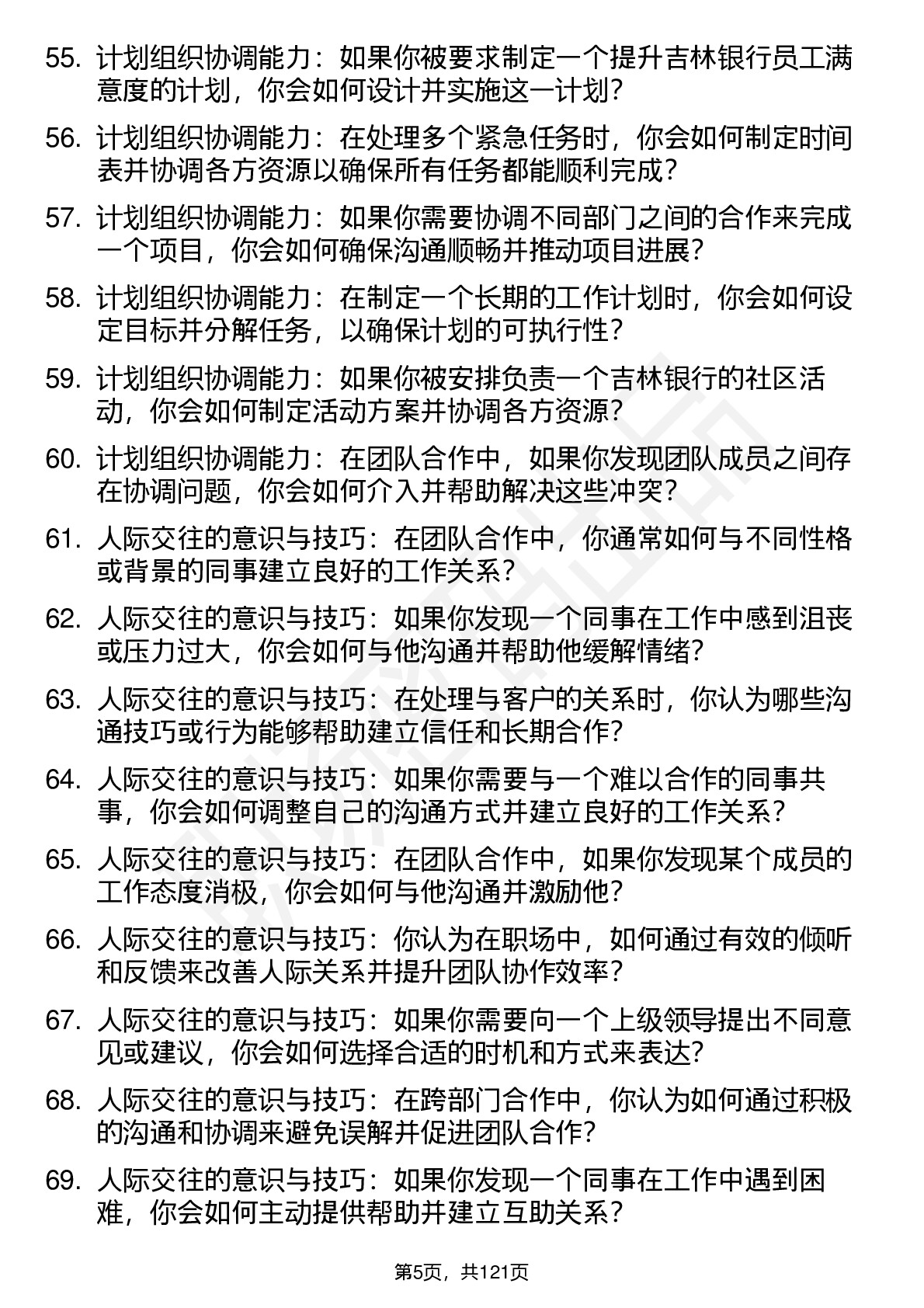 55. 计划组织协调能力：如果你被要求制定一个提升吉林银行员工满意度的计划，你会如何设计并实施这一计划？

56. 计划组织协调能力：在处理多个紧急任务时，你会如何制定时间表并协调各方资源以确保所有任务都能顺利完成？

57. 计划组织协调能力：如果你需要协调不同部门之间的合作来完成一个项目，你会如何确保沟通顺畅并推动项目进展？

58. 计划组织协调能力：在制定一个长期的工作计划时，你会如何设定目标并分解任务，以确保计划的可执行性？

59. 计划组织协调能力：如果你被安排负责一个吉林银行的社区活动，你会如何制定活动方案并协调各方资源？

60. 计划组织协调能力：在团队合作中，如果你发现团队成员之间存在协调问题，你会如何介入并帮助解决这些冲突？

61. 人际交往的意识与技巧：在团队合作中，你通常如何与不同性格或背景的同事建立良好的工作关系？

62. 人际交往的意识与技巧：如果你发现一个同事在工作中感到沮丧或压力过大，你会如何与他沟通并帮助他缓解情绪？

63. 人际交往的意识与技巧：在处理与客户的关系时，你认为哪些沟通技巧或行为能够帮助建立信任和长期合作？

64. 人际交往的意识与技巧：如果你需要与一个难以合作的同事共事，你会如何调整自己的沟通方式并建立良好的工作关系？

65. 人际交往的意识与技巧：在团队合作中，如果你发现某个成员的工作态度消极，你会如何与他沟通并激励他？

66. 人际交往的意识与技巧：你认为在职场中，如何通过有效的倾听和反馈来改善人际关系并提升团队协作效率？

67. 人际交往的意识与技巧：如果你需要向一个上级领导提出不同意见或建议，你会如何选择合适的时机和方式来表达？

68. 人际交往的意识与技巧：在跨部门合作中，你认为如何通过积极的沟通和协调来避免误解并促进团队合作？

69. 人际交往的意识与技巧：如果你发现一个同事在工作中遇到困难，你会如何主动提供帮助并建立互助关系？

第5页，共121页